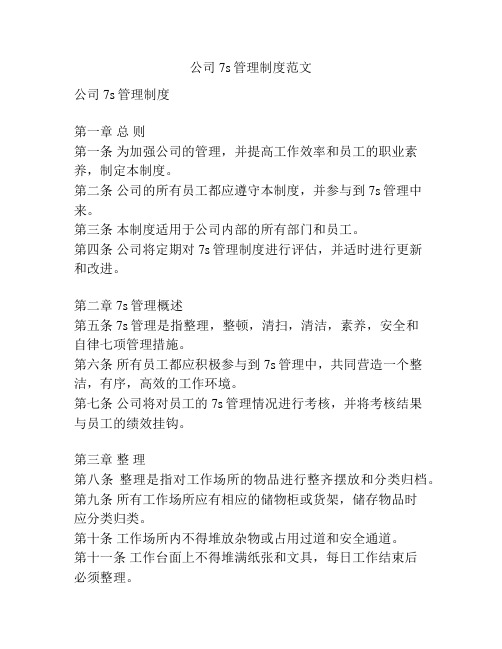 公司 7s 管理制度范文

公司 7s 管理制度

第一章 总 则
第一条 为加强公司的管理，并提高工作效率和员工的职业素养，制定本制度。
第二条 公司的所有员工都应遵守本制度，并参与到 7s 管理中来。
第三条 本制度适用于公司内部的所有部门和员工。
第四条 公司将定期对 7s 管理制度进行评估，并适时进行更新和改进。

第二章 7s 管理概述
第五条 7s 管理是指整理，整顿，清扫，清洁，素养，安全和自律七项管理措施。
第六条 所有员工都应积极参与到 7s 管理中，共同营造一个整洁，有序，高效的工作环境。
第七条 公司将对员工的 7s 管理情况进行考核，并将考核结果与员工的绩效挂钩。

第三章 整 理
第八条 整理是指对工作场所的物品进行整齐摆放和分类归档。
第九条 所有工作场所应有相应的储物柜或货架，储存物品时应分类归类。
第十条 工作场所内不得堆放杂物或占用过道和安全通道。
第十一条 工作台面上不得堆满纸张和文具，每日工作结束后必须整理。